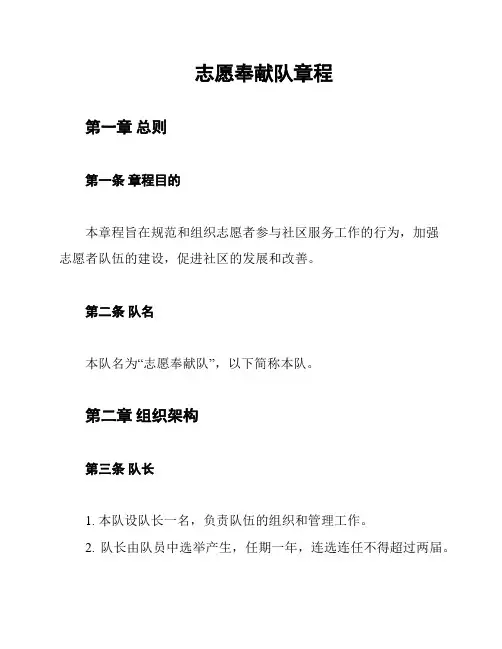 志愿奉献队章程

第一章 总则

第一条 章程目的

本章程旨在规范和组织志愿者参与社区服务工作的行为，加强志愿者队伍的建设，促进社区的发展和改善。

第二条 队名

本队名为“志愿奉献队”，以下简称本队。

第二章 组织架构

第三条 队长

1. 本队设队长一名，负责队伍的组织和管理工作。

2. 队长由队员中选举产生，任期一年，连选连任不得超过两届。